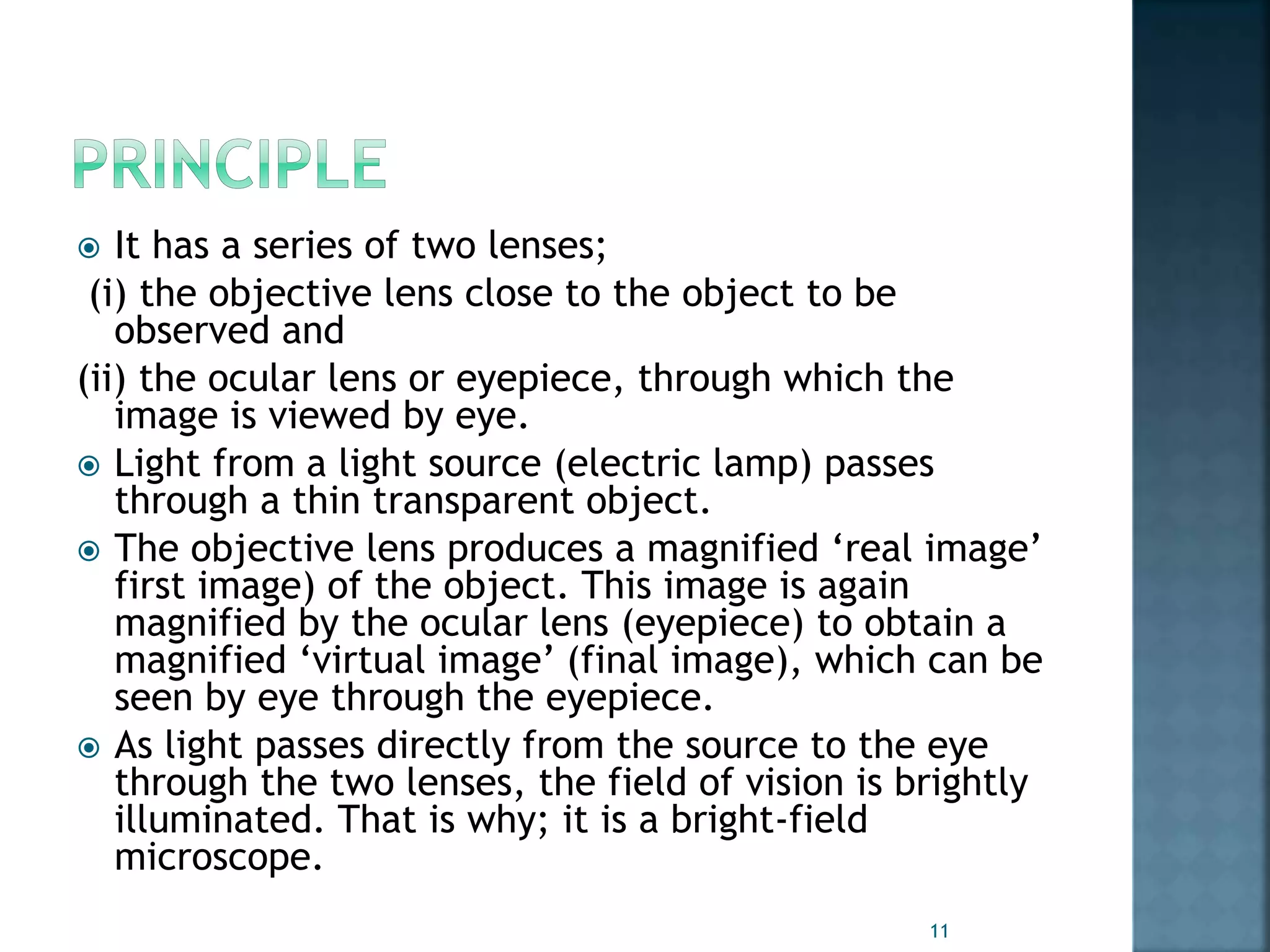 PRINCIPLE

It has a series of two lenses;

(i) the objective lens close to the object to be observed and

(ii) the ocular lens or eyepiece, through which the image is viewed by eye.

Light from a light source (electric lamp) passes through a thin transparent object.

The objective lens produces a magnified ‘real image’ first image) of the object. This image is again magnified by the ocular lens (eyepiece) to obtain a magnified ‘virtual image’ (final image), which can be seen by eye through the eyepiece.

As light passes directly from the source to the eye through the two lenses, the field of vision is brightly illuminated. That is why; it is a bright-field microscope.

11